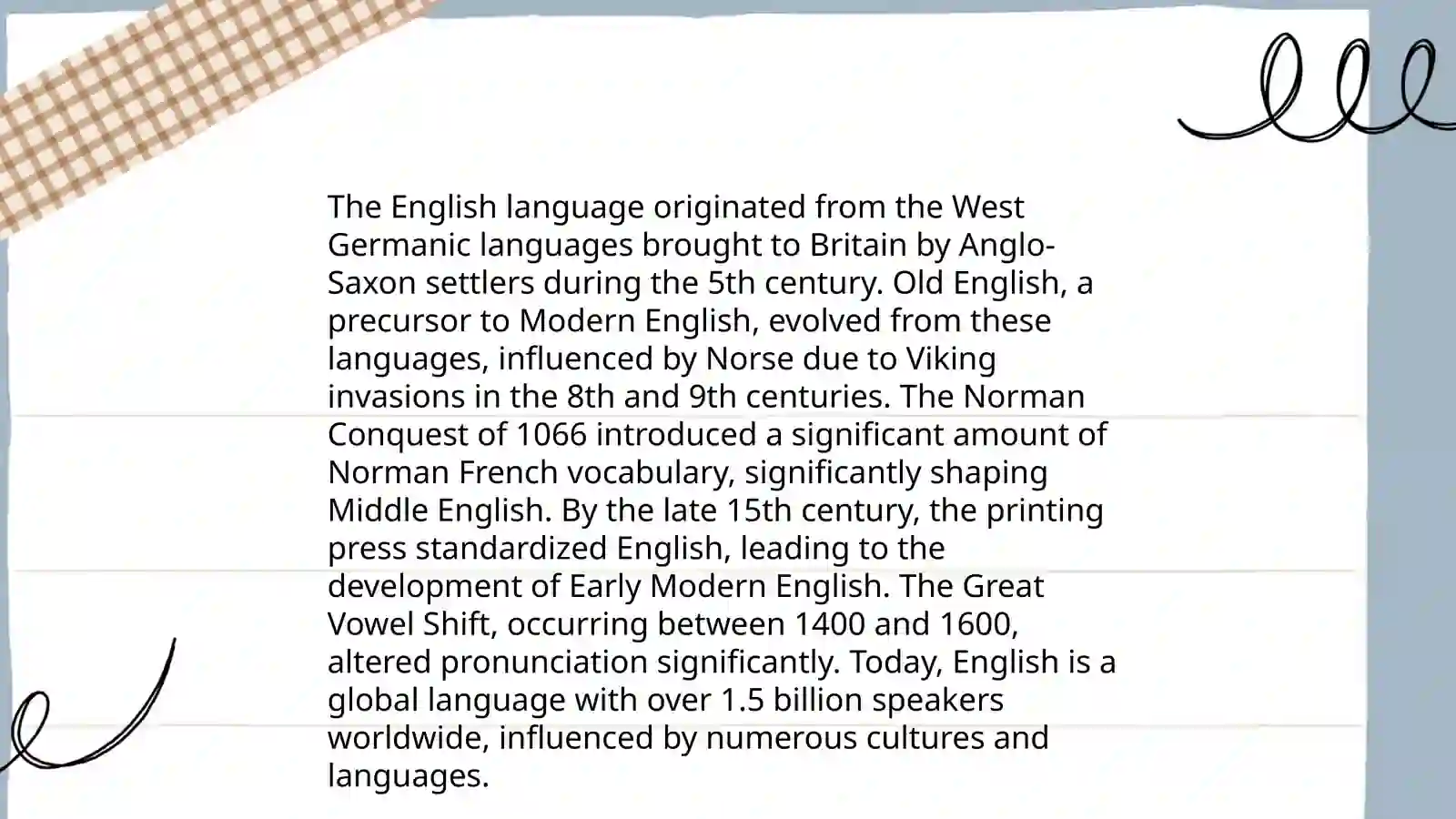 The English language originated from the West Germanic languages brought to Britain by Anglo-Saxon settlers during the 5th century. Old English, a precursor to Modern English, evolved from these languages, influenced by Norse due to Viking invasions in the 8th and 9th centuries. The Norman Conquest of 1066 introduced a significant amount of Norman French vocabulary, significantly shaping Middle English. By the late 15th century, the printing press standardized English, leading to the development of Early Modern English. The Great Vowel Shift, occurring between 1400 and 1600, altered pronunciation significantly. Today, English is a global language with over 1.5 billion speakers worldwide, influenced by numerous cultures and languages.